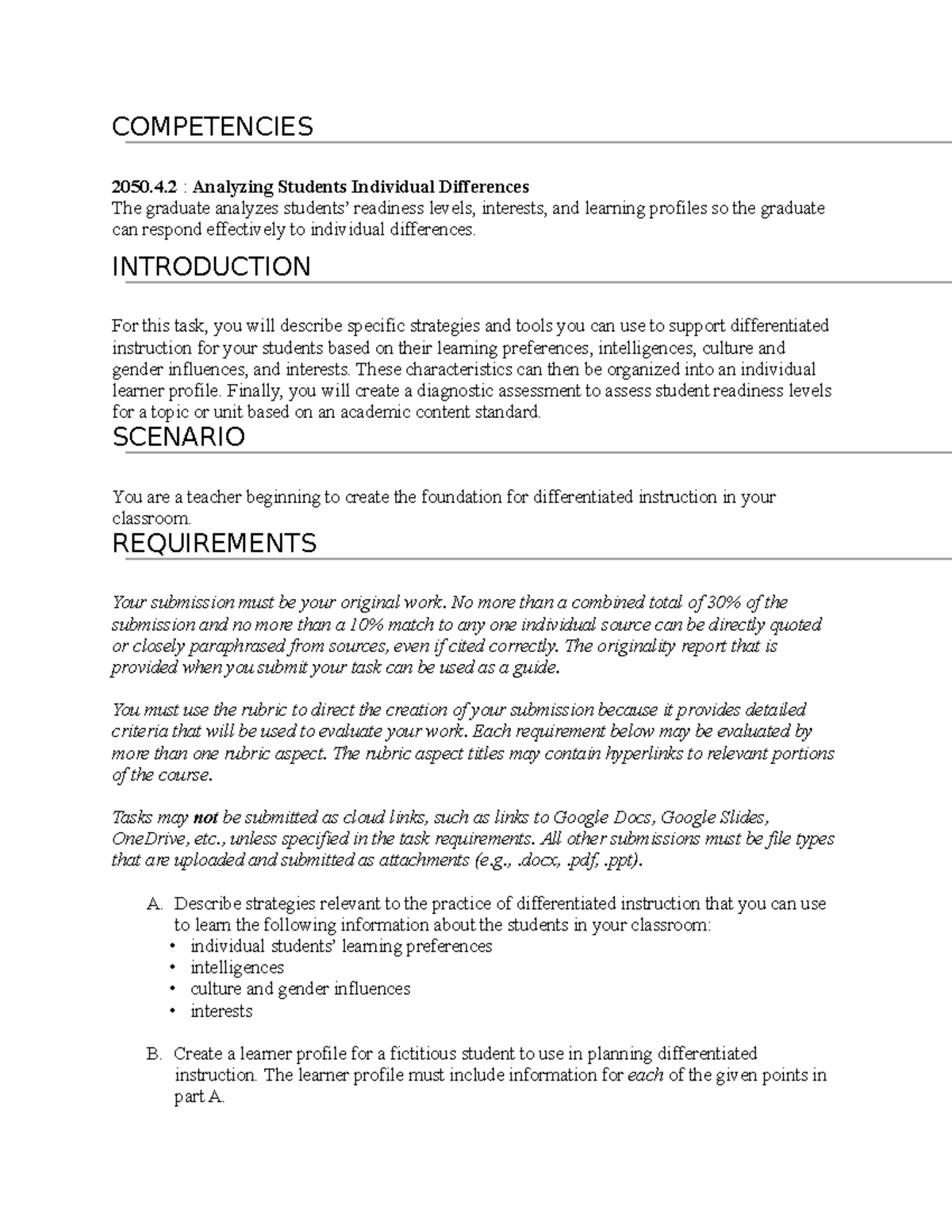 COMPETENCIES

2050.4.2 : Analyzing Students Individual Differences
The graduate analyzes students' readiness levels, interests, and learning profiles so the graduate can respond effectively to individual differences.

INTRODUCTION

For this task, you will describe specific strategies and tools you can use to support differentiated instruction for your students based on their learning preferences, intelligences, culture and gender influences, and interests. These characteristics can then be organized into an individual learner profile. Finally, you will create a diagnostic assessment to assess student readiness levels for a topic or unit based on an academic content standard.

SCENARIO

You are a teacher beginning to create the foundation for differentiated instruction in your classroom.

REQUIREMENTS

Your submission must be your original work. No more than a combined total of 30% of the submission and no more than a 10% match to any one individual source can be directly quoted or closely paraphrased from sources, even if cited correctly. The originality report that is provided when you submit your task can be used as a guide.

You must use the rubric to direct the creation of your submission because it provides detailed criteria that will be used to evaluate your work. Each requirement below may be evaluated by more than one rubric aspect. The rubric aspect titles may contain hyperlinks to relevant portions of the course.

Tasks may not be submitted as cloud links, such as links to Google Docs, Google Slides, OneDrive, etc., unless specified in the task requirements. All other submissions must be file types that are uploaded and submitted as attachments (e.g., .docx, .pdf, .ppt).

A. Describe strategies relevant to the practice of differentiated instruction that you can use to learn the following information about the students in your classroom:
• individual students' learning preferences
• intelligences
• culture and gender influences
• interests

B. Create a learner profile for a fictitious student to use in planning differentiated instruction. The learner profile must include information for each of the given points in part A.